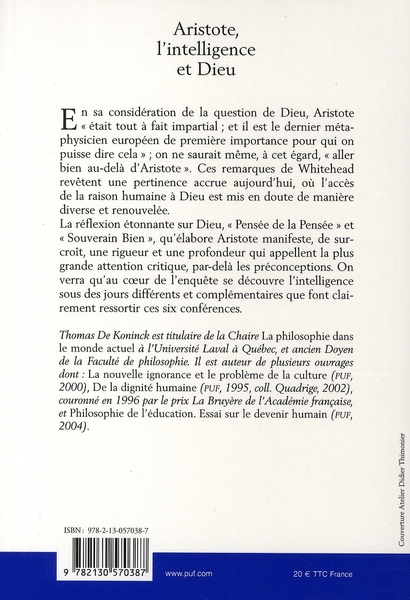 Aristote, l'intelligence et Dieu

En sa considération de la question de Dieu, Aristote « était tout à fait impartial ; et il est le dernier métaphysicien européen de première importance pour qui on puisse dire cela » ; on ne saurait même, à cet égard, « aller bien au-delà d'Aristote ». Ces remarques de Whitehead revêtent une pertinence accrue aujourd'hui, où l'accès de la raison humaine à Dieu est mis en doute de manière diverse et renouvelée.
La réflexion étonnante sur Dieu, « Pensée de la Pensée » et « Souverain Bien », qu'élabore Aristote manifeste, de surcroît, une rigueur et une profondeur qui appellent la plus grande attention critique, par-delà les préconceptions. On verra qu'au cœur de l'enquête se découvre l'intelligence sous des jours différents et complémentaires que font clairement ressortir ces six conférences.

Thomas De Koninck est titulaire de la Chaire La philosophie dans le monde actuel à l'Université Laval à Québec, et ancien Doyen de la Faculté de philosophie. Il est auteur de plusieurs ouvrages dont : La nouvelle ignorance et le problème de la culture (PUF, 2000), De la dignité humaine (PUF, 1995, coll. Quadrige, 2002), couronné en 1996 par le prix La Bruyère de l'Académie française, et Philosophie de l'éducation. Essai sur le devenir humain (PUF, 2004).

Couverture Atelier Didier Thimonier

ISBN : 978-2-13-057038-7

9 782130 570387

www.puf.com

20 € TTC France